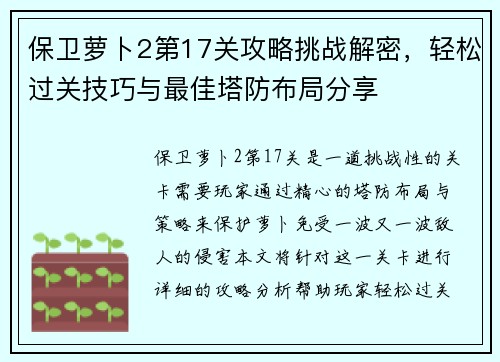 保卫萝卜2第17关攻略挑战解密，轻松过关技巧与最佳塔防布局分享

保卫萝卜2第17关是一道挑战性的关卡需要玩家通过精心的塔防布局与策略来保护萝卜免受一波又一波敌人的侵害本文将针对这一关卡进行详细的攻略分析帮助玩家轻松过关